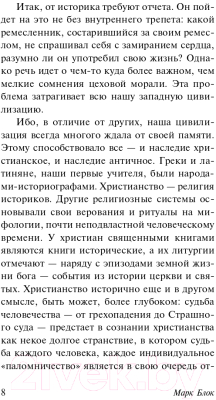 Итак, от историка требуют отчета. Он пойдет на это не без внутреннего трепета: какой ремесленник, состарившийся за своим ремеслом, не спрашивал себя с замиранием сердца, разумно ли он употребил свою жизнь? Однако речь идет о чем-то куда более важном, чем мелкие сомнения цеховой морали. Эта проблема затрагивает всю нашу западную цивилизацию.

Ибо, в отличие от других, наша цивилизация всегда многого ждала от своей памяти. Этому способствовало все — и наследие христианское, и наследие античное. Греки и латиняне, наши первые учителя, были народами-историографами. Христианство — религия историков. Другие религиозные системы основывали свои верования и ритуалы на мифологии, почти неподвластной человеческому времени. У христиан священными книгами являются книги исторические, а их литургии отмечают — наряду с эпизодами земной жизни бога — события из истории церкви и святых. Христианство исторично еще и в другом смысле, быть может, более глубоком: судьба человечества — от грехопадения до Страшного суда — предстает в сознании христианства как некое долгое странствие, в котором судьба каждого человека, каждое индивидуальное «паломничество» является в свою очередь от-

8 Марк Блок

21vek.by